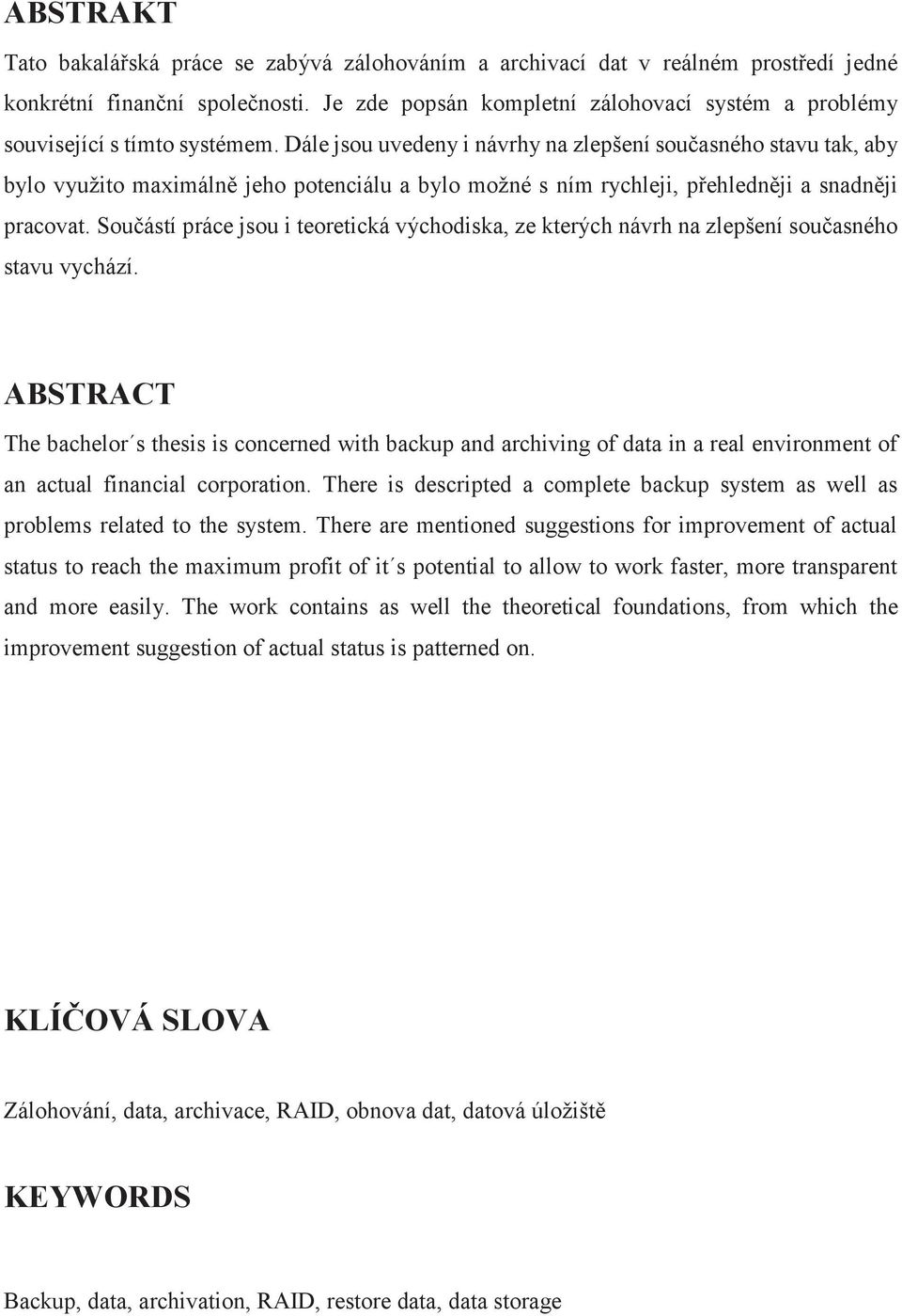 ABSTRAKT

Tato bakalářská práce se zabývá zálohováním a archivací dat v reálném prostředí jedné konkrétní finanční společnosti. Je zde popsán kompletní zálohovací systém a problémy související s tímto systémem. Dále jsou uvedeny i návrhy na zlepšení současného stavu tak, aby bylo využito maximálně jeho potenciálu a bylo možné s ním rychleji, přehledněji a snadněji pracovat. Součástí práce jsou i teoretická východiska, ze kterých návrh na zlepšení současného stavu vychází.

ABSTRACT

The bachelor´s thesis is concerned with backup and archiving of data in a real environment of an actual financial corporation. There is descripted a complete backup system as well as problems related to the system. There are mentioned suggestions for improvement of actual status to reach the maximum profit of it´s potential to allow to work faster, more transparent and more easily. The work contains as well the theoretical foundations, from which the improvement suggestion of actual status is patterned on.

KLÍČOVÁ SLOVA

Zálohování, data, archivace, RAID, obnova dat, datová úložiště

KEYWORDS

Backup, data, archivation, RAID, restore data, data storage